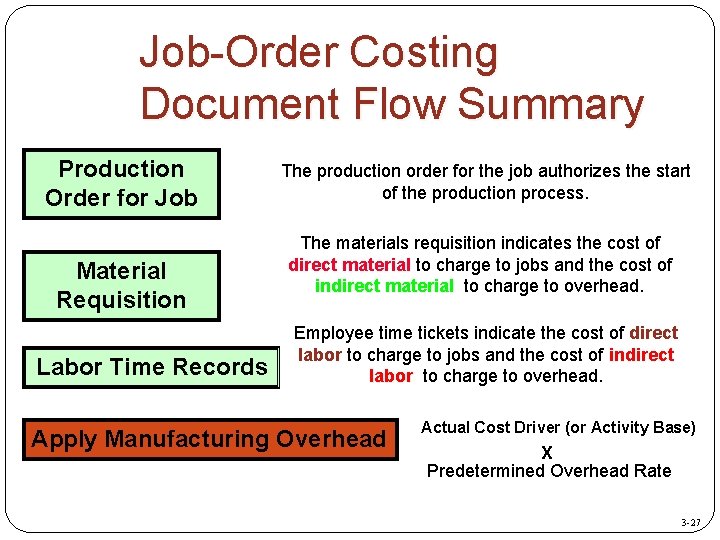 Job-Order Costing Document Flow Summary

Production Order for Job

The production order for the job authorizes the start of the production process.

Material Requisition

The materials requisition indicates the cost of direct material to charge to jobs and the cost of indirect material to charge to overhead.

Labor Time Records

Employee time tickets indicate the cost of direct labor to charge to jobs and the cost of indirect labor to charge to overhead.

Apply Manufacturing Overhead

Actual Cost Driver (or Activity Base)
X
Predetermined Overhead Rate

3-27